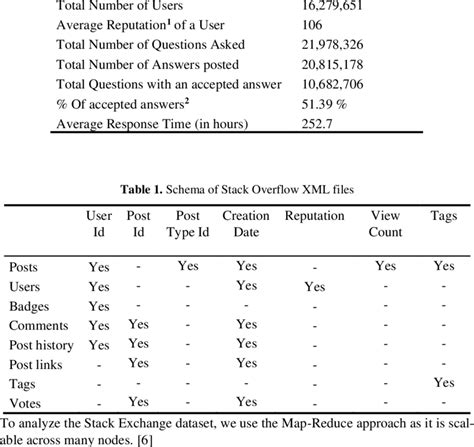 | | |
|---|---|
| Total Number of Users | 16,279,651 |
| Average Reputation$^1$ of a User | 106 |
| Total Number of Questions Asked | 21,978,326 |
| Total Number of Answers posted | 20,815,178 |
| Total Questions with an accepted answer | 10,682,706 |
| % Of accepted answers$^2$ | 51.39 % |
| Average Response Time (in hours) | 252.7 |

**Table 1.** Schema of Stack Overflow XML files

| | User Id | Post Id | Post Type Id | Creation Date | Reputation | View Count | Tags |
|---|---|---|---|---|---|---|---|
| Posts | Yes | - | Yes | Yes | - | Yes | Yes |
| Users | Yes | - | - | Yes | Yes | - | - |
| Badges | Yes | - | - | - | - | - | - |
| Comments | Yes | Yes | - | Yes | - | - | - |
| Post history | Yes | Yes | - | Yes | - | - | - |
| Post links | - | Yes | - | Yes | - | - | - |
| Tags | - | - | - | - | - | - | Yes |
| Votes | - | Yes | - | Yes | - | - | - |

To analyze the Stack Exchange dataset, we use the Map-Reduce approach as it is scalable across many nodes. [6]